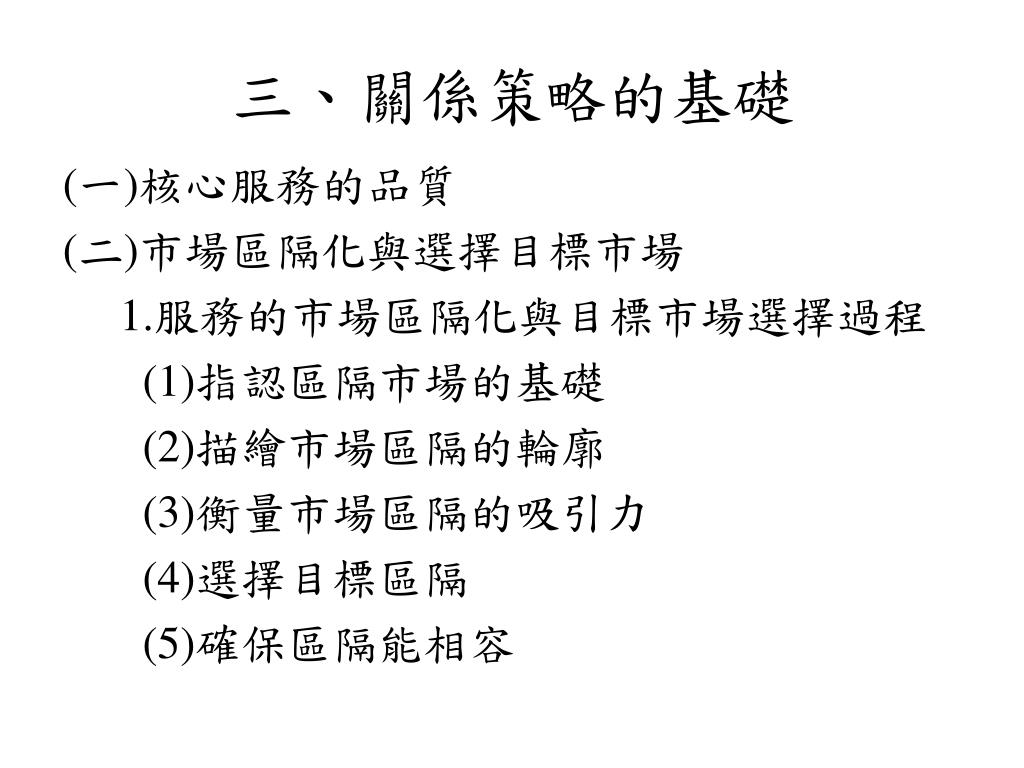 三、關係策略的基礎

(一)核心服務的品質

(二)市場區隔化與選擇目標市場

1.服務的市場區隔化與目標市場選擇過程

(1)指認區隔市場的基礎

(2)描繪市場區隔的輪廓

(3)衡量市場區隔的吸引力

(4)選擇目標區隔

(5)確保區隔能相容